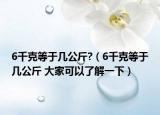 6千克等于几公斤?（6千克等于几公斤 大家可以了解一下）